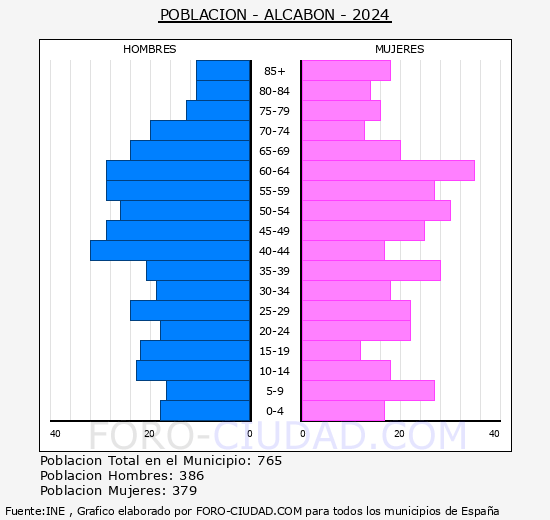 POBLACION - ALCABON - 2024

HOMBRES

MUJERES

85+
80-84
75-79
70-74
65-69
60-64
55-59
50-54
45-49
40-44
35-39
30-34
25-29
20-24
15-19
10-14
5-9
0-4

40 20 0

0 20 40

FORO-CIUDAD.COM

Poblacion Total en el Municipio: 765
Poblacion Hombres: 386
Poblacion Mujeres: 379

Fuente:INE , Grafico elaborado por FORO-CIUDAD.COM para todos los municipios de España